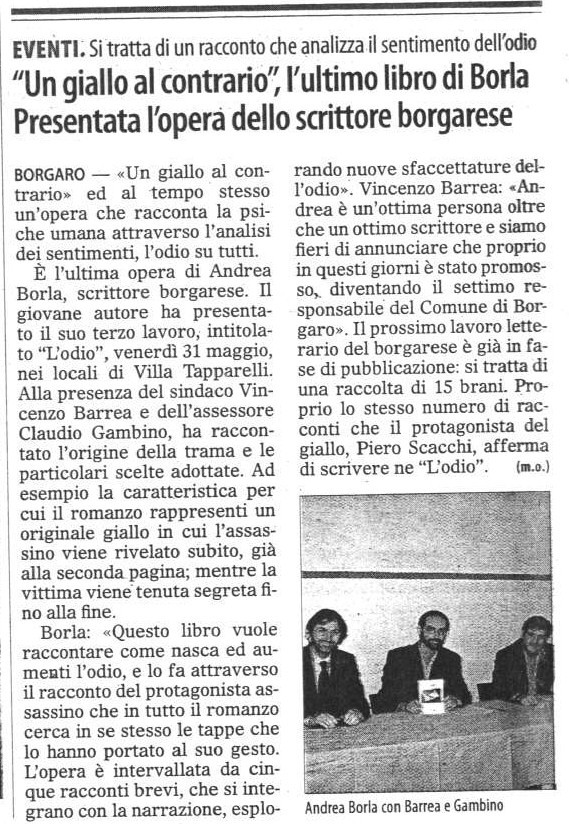 EVENTI. Si tratta di un racconto che analizza il sentimento dell'odio

"Un giallo al contrario", l'ultimo libro di Borla

Presentata l'opera dello scrittore borgarese

BORGARO — «Un giallo al contrario» ed al tempo stesso un'opera che racconta la psiche umana attraverso l'analisi dei sentimenti, l'odio su tutti.

È l'ultima opera di Andrea Borla, scrittore borgarese. Il giovane autore ha presentato il suo terzo lavoro, intitolato "L'odio", venerdì 31 maggio, nei locali di Villa Tapparelli. Alla presenza del sindaco Vincenzo Barrea e dell'assessore Claudio Gambino, ha raccontato l'origine della trama e le particolari scelte adottate. Ad esempio la caratteristica per cui il romanzo rappresenti un originale giallo in cui l'assassino viene rivelato subito, già alla seconda pagina; mentre la vittima viene tenuta segreta fino alla fine.

Borla: «Questo libro vuole raccontare come nasca ed aumenti l'odio, e lo fa attraverso il racconto del protagonista assassino che in tutto il romanzo cerca in se stesso le tappe che lo hanno portato al suo gesto. L'opera è intervallata da cinque racconti brevi, che si integrano con la narrazione, esplorando nuove sfaccettature dell'odio». Vincenzo Barrea: «Andrea è un'ottima persona oltre che un ottimo scrittore e siamo fieri di annunciare che proprio in questi giorni è stato promosso, diventando il settimo responsabile del Comune di Borgaro». Il prossimo lavoro letterario del borgarese è già in fase di pubblicazione: si tratta di una raccolta di 15 brani. Proprio lo stesso numero di racconti che il protagonista del giallo, Piero Scacchi, afferma di scrivere ne "L'odio". (m.o.)

Andrea Borla con Barrea e Gambino